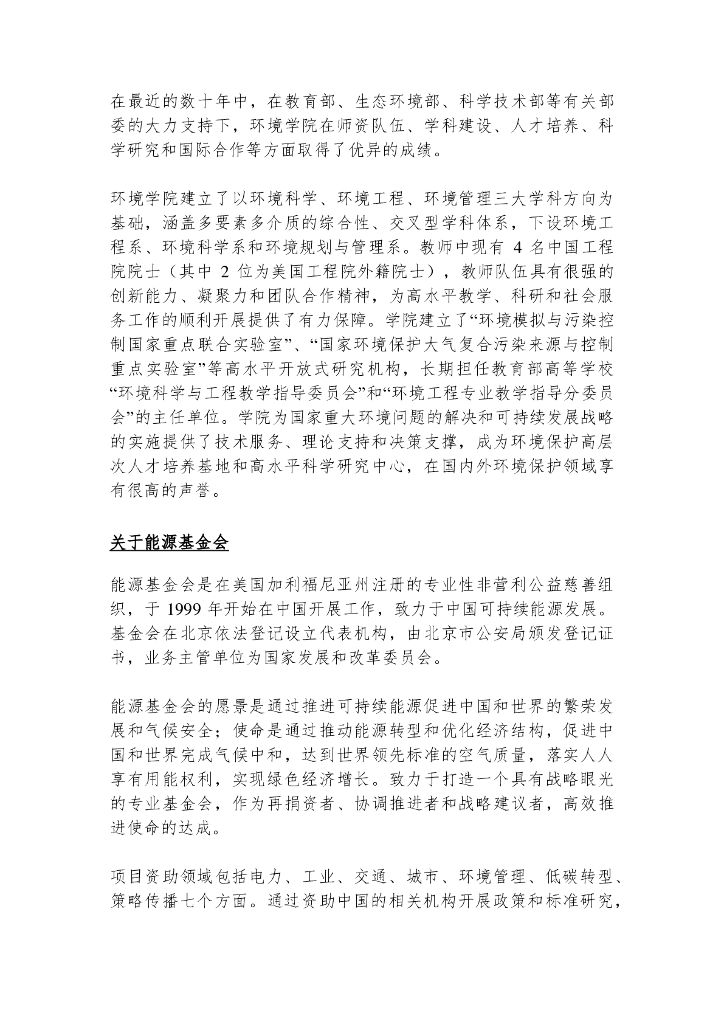 在最近的数十年中，在教育部、生态环境部、科学技术部等有关部委的大力支持下，环境学院在师资队伍、学科建设、人才培养、科学研究和国际合作等方面取得了优异的成绩。

环境学院建立了以环境科学、环境工程、环境管理三大学科方向为基础，涵盖多要素多介质的综合性、交叉型学科体系，下设环境工程系、环境科学系和环境规划与管理系。教师中现有 4 名中国工程院院士（其中 2 位为美国工程院外籍院士），教师队伍具有很强的创新能力、凝聚力和团队合作精神，为高水平教学、科研和社会服务工作的顺利开展提供了有力保障。学院建立了“环境模拟与污染控制国家重点联合实验室”、“国家环境保护大气复合污染来源与控制重点实验室”等高水平开放式研究机构，长期担任教育部高等学校“环境科学与工程教学指导委员会”和“环境工程专业教学指导分委员会”的主任单位。学院为国家重大环境问题的解决和可持续发展战略的实施提供了技术服务、理论支持和决策支撑，成为环境保护高层次人才培养基地和高水平科学研究中心，在国内外环境保护领域享有很高的声誉。

关于能源基金会

能源基金会是在美国加利福尼亚州注册的专业性非营利公益慈善组织，于 1999 年开始在中国开展工作，致力于中国可持续能源发展。基金会在北京依法登记设立代表机构，由北京市公安局颁发登记证书，业务主管单位为国家发展和改革委员会。

能源基金会的愿景是通过推进可持续能源促进中国和世界的繁荣发展和气候安全；使命是通过推动能源转型和优化经济结构，促进中国和世界完成气候中和，达到世界领先标准的空气质量，落实人人享有用能权利，实现绿色经济增长。致力于打造一个具有战略眼光的专业基金会，作为再捐资者、协调推进者和战略建议者，高效推进使命的达成。

项目资助领域包括电力、工业、交通、城市、环境管理、低碳转型、策略传播七个方面。通过资助中国的相关机构开展政策和标准研究，